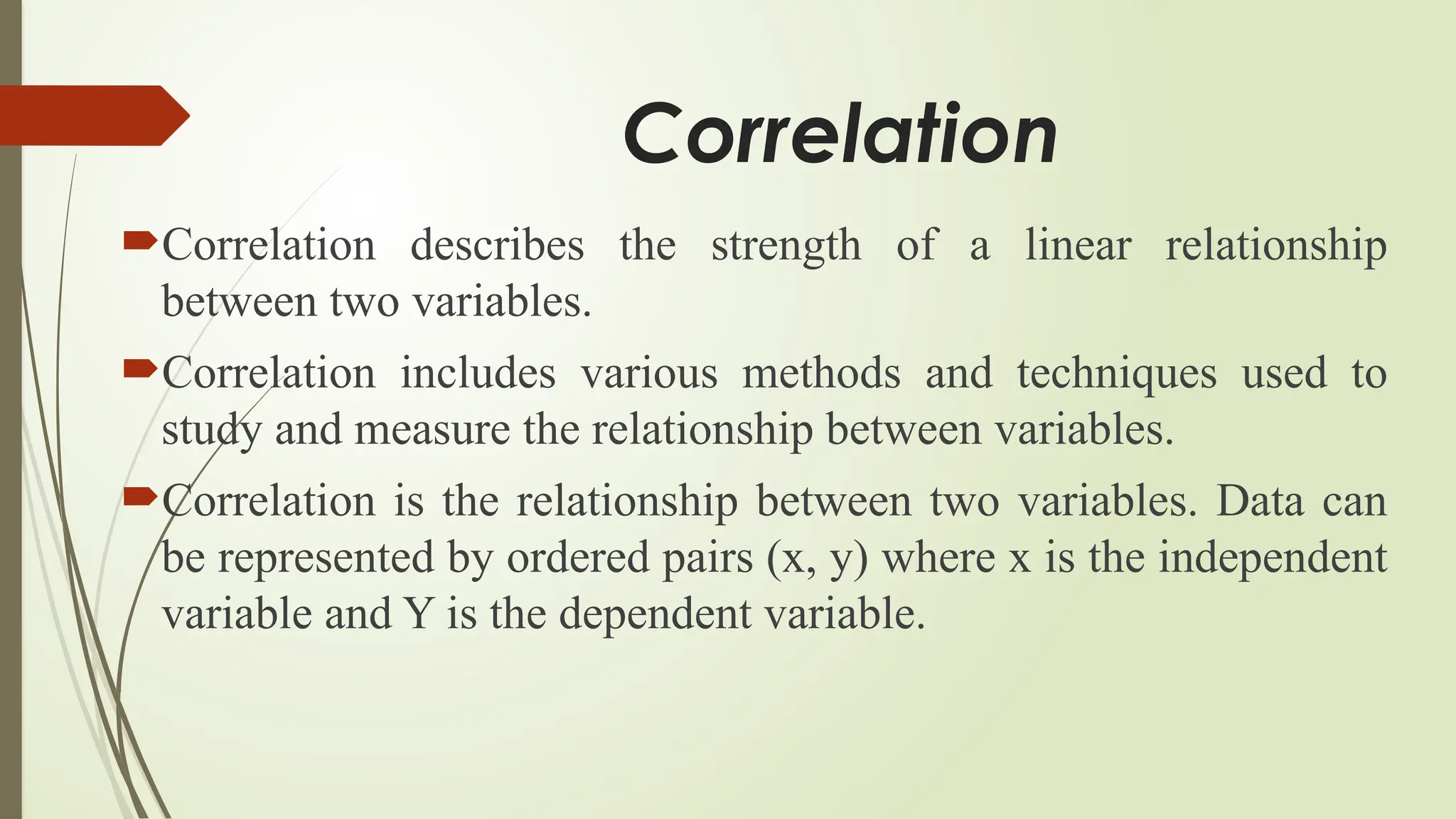 Correlation

Correlation describes the strength of a linear relationship between two variables.

Correlation includes various methods and techniques used to study and measure the relationship between variables.

Correlation is the relationship between two variables. Data can be represented by ordered pairs (x, y) where x is the independent variable and Y is the dependent variable.